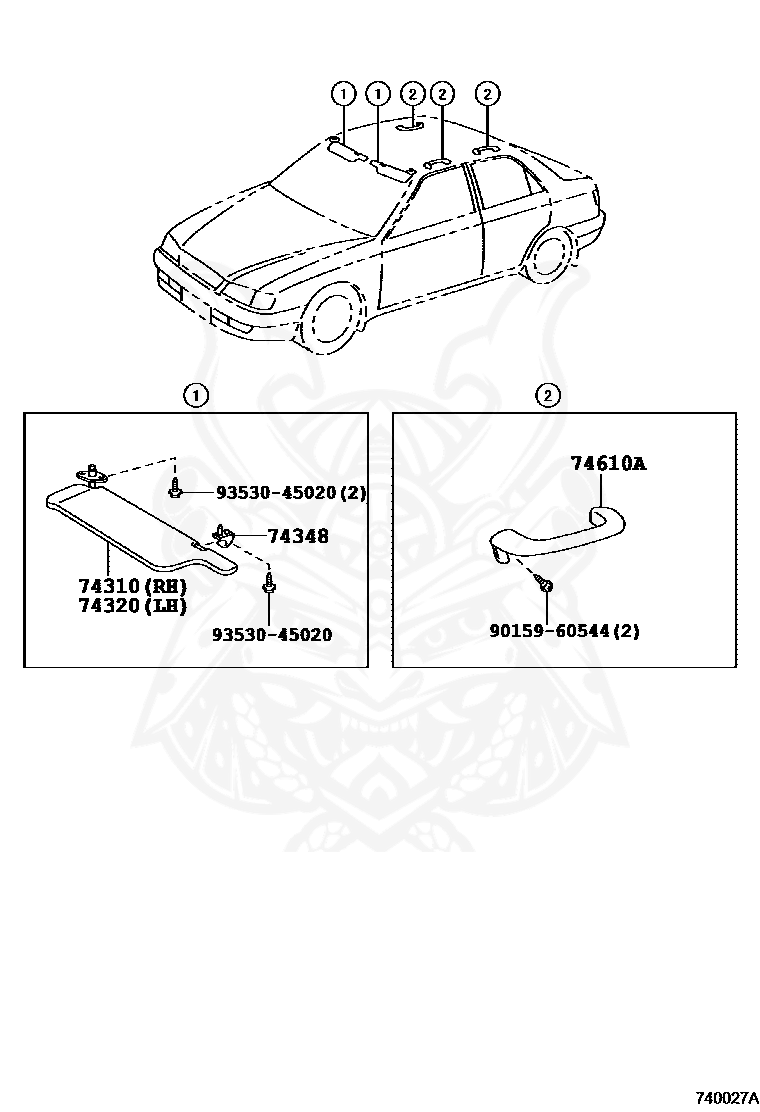 1 1 2 2 2

1

93530-45020(2)
74348
74310(RH)
74320(LH)
93530-45020

2

74610A
90159-60544(2)

740027A